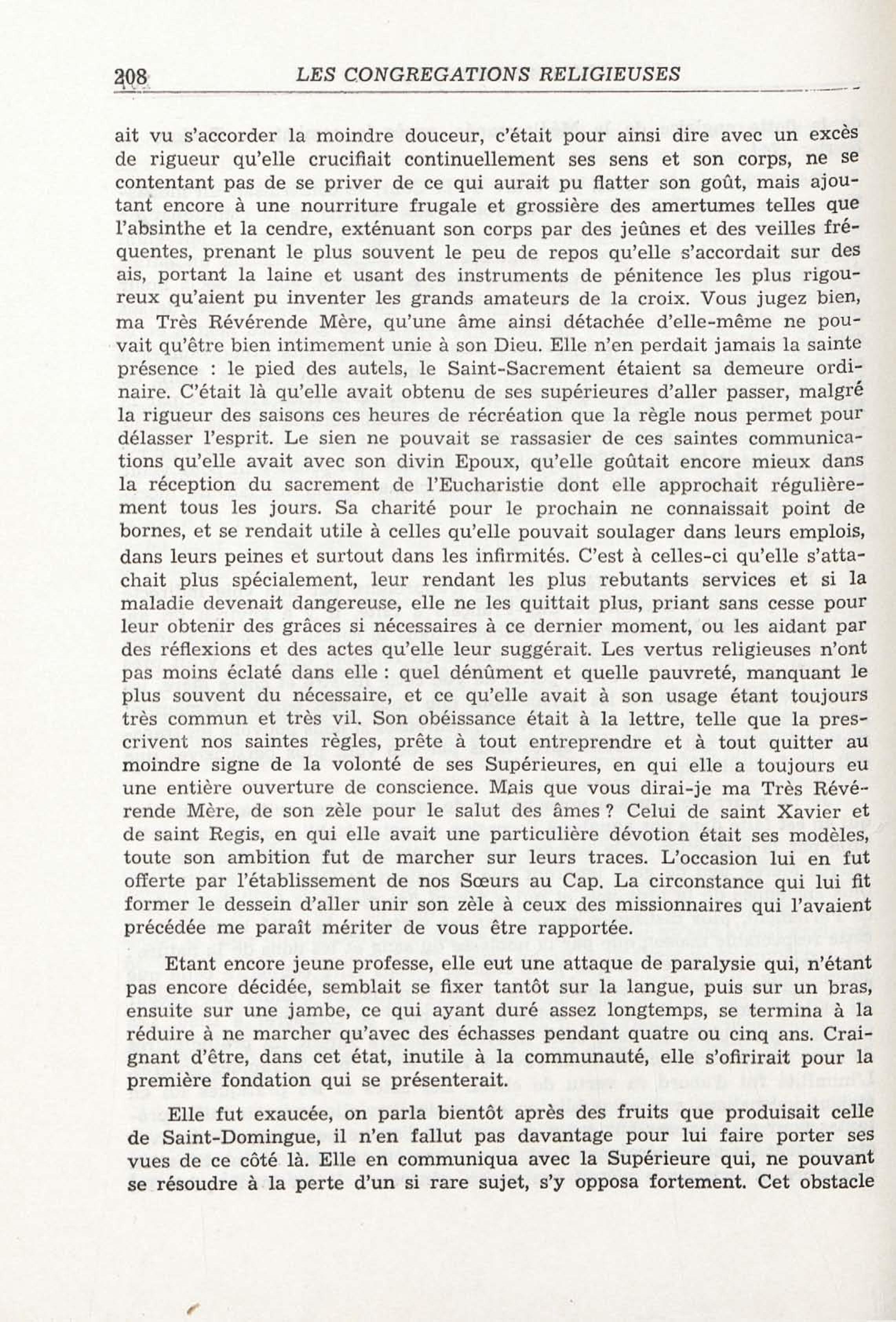 208 LES CONGREGATIONS RELIGIEUSES

ait vu s'accorder la moindre douceur, c'était pour ainsi dire avec un excès de rigueur qu'elle crucifiait continuellement ses sens et son corps, ne se contentant pas de se priver de ce qui aurait pu flatter son goût, mais ajoutant encore à une nourriture frugale et grossière des amertumes telles que l'absinthe et la cendre, exténuant son corps par des jeûnes et des veilles fréquentes, prenant le plus souvent le peu de repos qu'elle s'accordait sur des ais, portant la laine et usant des instruments de pénitence les plus rigoureux qu'aient pu inventer les grands amateurs de la croix. Vous jugez bien, ma Très Révérende Mère, qu'une âme ainsi détachée d'elle-même ne pouvait qu'être bien intimement unie à son Dieu. Elle n'en perdait jamais la sainte présence : le pied des autels, le Saint-Sacrement étaient sa demeure ordinaire. C'était là qu'elle avait obtenu de ses supérieures d'aller passer, malgré la rigueur des saisons ces heures de récréation que la règle nous permet pour délasser l'esprit. Le sien ne pouvait se rassasier de ces saintes communications qu'elle avait avec son divin Epoux, qu'elle goûtait encore mieux dans la réception du sacrement de l'Eucharistie dont elle approchait régulièrement tous les jours. Sa charité pour le prochain ne connaissait point de bornes, et se rendait utile à celles qu'elle pouvait soulager dans leurs emplois, dans leurs peines et surtout dans les infirmités. C'est à celles-ci qu'elle s'attachait plus spécialement, leur rendant les plus rebutants services et si la maladie devenait dangereuse, elle ne les quittait plus, priant sans cesse pour leur obtenir des grâces si nécessaires à ce dernier moment, ou les aidant par des réflexions et des actes qu'elle leur suggérait. Les vertus religieuses n'ont pas moins éclaté dans elle : quel dénûment et quelle pauvreté, manquant le plus souvent du nécessaire, et ce qu'elle avait à son usage étant toujours très commun et très vil. Son obéissance était à la lettre, telle que la prescrivent nos saintes règles, prête à tout entreprendre et à tout quitter au moindre signe de la volonté de ses Supérieures, en qui elle a toujours eu une entière ouverture de conscience. Mais que vous dirai-je ma Très Révérende Mère, de son zèle pour le salut des âmes ? Celui de saint Xavier et de saint Regis, en qui elle avait une particulière dévotion était ses modèles, toute son ambition fut de marcher sur leurs traces. L'occasion lui en fut offerte par l'établissement de nos Sœurs au Cap. La circonstance qui lui fit former le dessein d'aller unir son zèle à ceux des missionnaires qui l'avaient précédée me paraît mériter de vous être rapportée.

Etant encore jeune professe, elle eut une attaque de paralysie qui, n'étant pas encore décidée, semblait se fixer tantôt sur la langue, puis sur un bras, ensuite sur une jambe, ce qui ayant duré assez longtemps, se termina à la réduire à ne marcher qu'avec des échasses pendant quatre ou cinq ans. Craignant d'être, dans cet état, inutile à la communauté, elle s'ofirirait pour la première fondation qui se présenterait.

Elle fut exaucée, on parla bientôt après des fruits que produisait celle de Saint-Domingue, il n'en fallut pas davantage pour lui faire porter ses vues de ce côté là. Elle en communiqua avec la Supérieure qui, ne pouvant se résoudre à la perte d'un si rare sujet, s'y opposa fortement. Cet obstacle